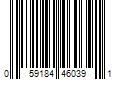 0 59184 46039 1